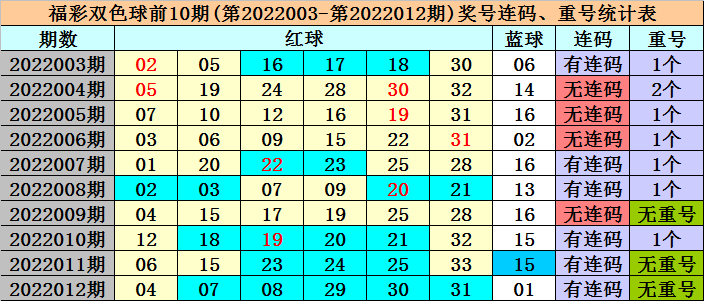 福彩双色球前10期(第2022003-第2022012期)奖号连码、重号统计表

| 期数 | 红球 | | | | | | 蓝球 | 连码 | 重号 |
|---|---|---|---|---|---|---|---|---|---|
| 2022003期 | 02 | 05 | 16 | 17 | 18 | 30 | 06 | 有连码 | 1个 |
| 2022004期 | 05 | 19 | 24 | 28 | 30 | 32 | 14 | 无连码 | 2个 |
| 2022005期 | 07 | 10 | 12 | 16 | 19 | 31 | 16 | 无连码 | 1个 |
| 2022006期 | 03 | 06 | 09 | 15 | 22 | 31 | 02 | 无连码 | 1个 |
| 2022007期 | 01 | 20 | 22 | 23 | 25 | 28 | 16 | 有连码 | 1个 |
| 2022008期 | 02 | 03 | 07 | 09 | 20 | 21 | 13 | 有连码 | 1个 |
| 2022009期 | 04 | 15 | 17 | 19 | 25 | 28 | 16 | 无连码 | 无重号 |
| 2022010期 | 12 | 18 | 19 | 20 | 21 | 32 | 15 | 有连码 | 1个 |
| 2022011期 | 06 | 15 | 23 | 24 | 25 | 33 | 15 | 有连码 | 无重号 |
| 2022012期 | 04 | 07 | 08 | 29 | 30 | 31 | 01 | 有连码 | 无重号 |